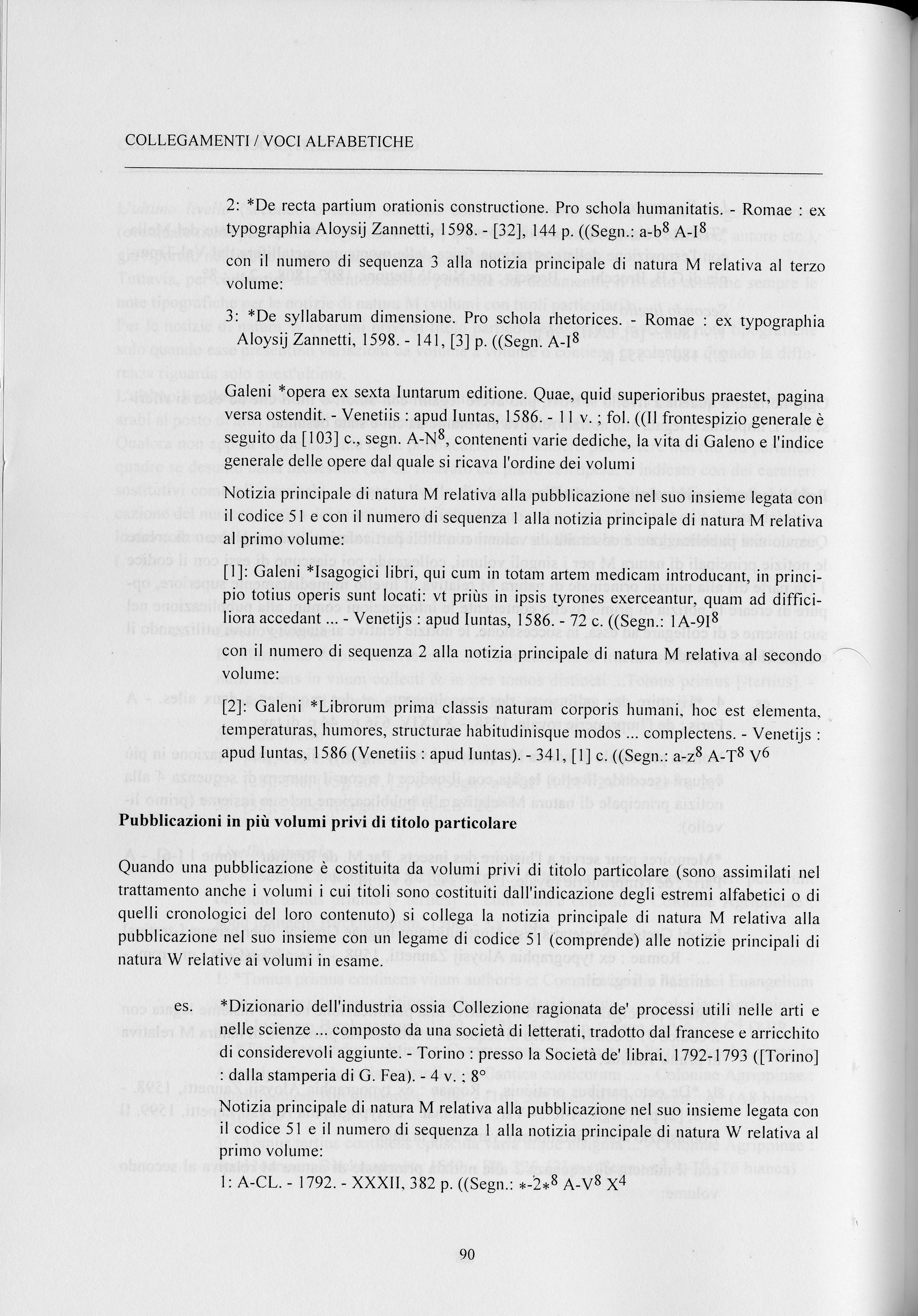 COLLEGAMENTI / VOCI ALFABETICHE

2: *De recta partium orationis constructione. Pro schola humanitatis. - Romae : ex typographia Aloysij Zannetti, 1598. - [32], 144 p. ((Segn.: a-b$^8$ A-I$^8$

con il numero di sequenza 3 alla notizia principale di natura M relativa al terzo volume:

3: *De syllabarum dimensione. Pro schola rhetorices. - Romae : ex typographia Aloysij Zannetti, 1598. - 141, [3] p. ((Segn. A-I$^8$

Galeni *opera ex sexta Iuntarum editione. Quae, quid superioribus praestet, pagina versa ostendit. - Venetiis : apud Iuntas, 1586. - 11 v. ; fol. ((Il frontespizio generale è seguito da [103] c., segn. A-N$^8$, contenenti varie dediche, la vita di Galeno e l'indice generale delle opere dal quale si ricava l'ordine dei volumi

Notizia principale di natura M relativa alla pubblicazione nel suo insieme legata con il codice 51 e con il numero di sequenza 1 alla notizia principale di natura M relativa al primo volume:

[1]: Galeni *Isagogici libri, qui cum in totam artem medicam introducant, in principio totius operis sunt locati: vt priùs in ipsis tyrones exerceantur, quam ad difficiliora accedant ... - Venetijs : apud Iuntas, 1586. - 72 c. ((Segn.: 1A-9I$^8$

con il numero di sequenza 2 alla notizia principale di natura M relativa al secondo volume:

[2]: Galeni *Librorum prima classis naturam corporis humani, hoc est elementa, temperaturas, humores, structurae habitudinisque modos ... complectens. - Venetijs : apud Iuntas, 1586 (Venetiis : apud Iuntas). - 341, [1] c. ((Segn.: a-z$^8$ A-T$^8$ V$^6$

Pubblicazioni in più volumi privi di titolo particolare

Quando una pubblicazione è costituita da volumi privi di titolo particolare (sono assimilati nel trattamento anche i volumi i cui titoli sono costituiti dall'indicazione degli estremi alfabetici o di quelli cronologici del loro contenuto) si collega la notizia principale di natura M relativa alla pubblicazione nel suo insieme con un legame di codice 51 (comprende) alle notizie principali di natura W relative ai volumi in esame.

es. *Dizionario dell'industria ossia Collezione ragionata de' processi utili nelle arti e nelle scienze ... composto da una società di letterati, tradotto dal francese e arricchito di considerevoli aggiunte. - Torino : presso la Società de' librai, 1792-1793 ([Torino] : dalla stamperia di G. Fea). - 4 v. ; 8°

Notizia principale di natura M relativa alla pubblicazione nel suo insieme legata con il codice 51 e il numero di sequenza 1 alla notizia principale di natura W relativa al primo volume:

1: A-CL. - 1792. - XXXII, 382 p. ((Segn.: $*$-2$*^8$ A-V$^8$ X$^4$

90